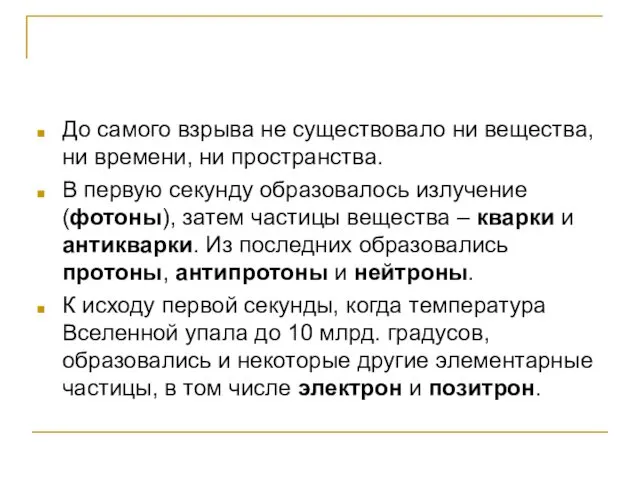 До самого взрыва не существовало ни вещества, ни времени, ни пространства.

В первую секунду образовалось излучение (фотоны), затем частицы вещества – кварки и антикварки. Из последних образовались протоны, антипротоны и нейтроны.

К исходу первой секунды, когда температура Вселенной упала до 10 млрд. градусов, образовались и некоторые другие элементарные частицы, в том числе электрон и позитрон.